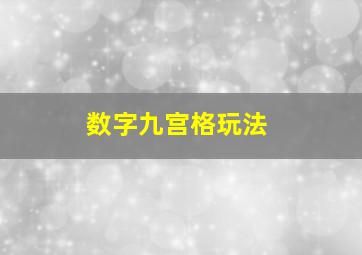 数字九宫格玩法